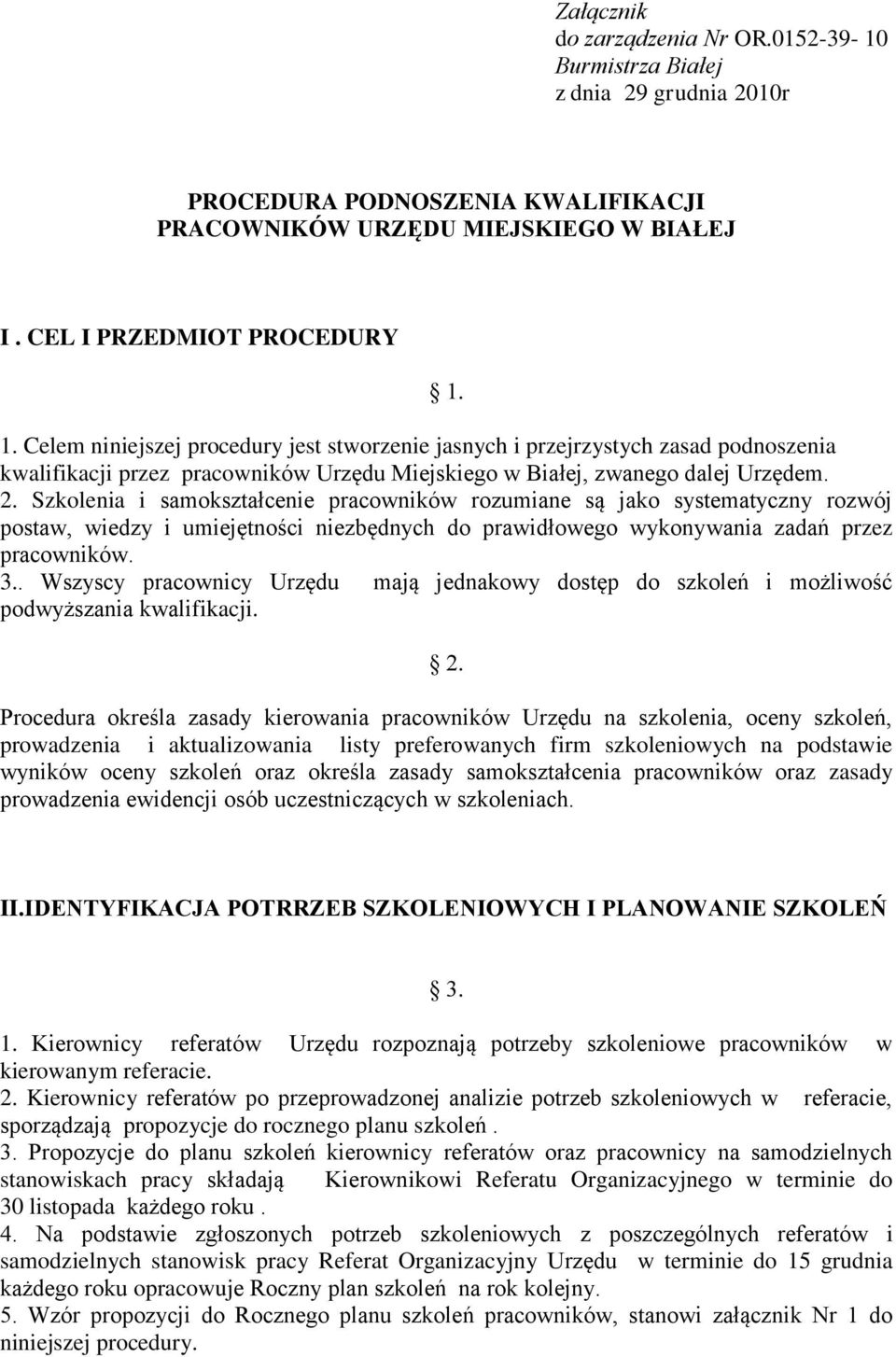 Załącznik
do zarządzenia Nr OR.0152-39- 10
Burmistrza Białej
z dnia 29 grudnia 2010r

PROCEDURA PODNOSZENIA KWALIFIKACJI
PRACOWNIKÓW URZĘDU MIEJSKIEGO W BIAŁEJ

I . CEL I PRZEDMIOT PROCEDURY

§ 1.

1. Celem niniejszej procedury jest stworzenie jasnych i przejrzystych zasad podnoszenia kwalifikacji przez pracowników Urzędu Miejskiego w Białej, zwanego dalej Urzędem.
2. Szkolenia i samokształcenie pracowników rozumiane są jako systematyczny rozwój postaw, wiedzy i umiejętności niezbędnych do prawidłowego wykonywania zadań przez pracowników.
3.. Wszyscy pracownicy Urzędu mają jednakowy dostęp do szkoleń i możliwość podwyższania kwalifikacji.

§ 2.

Procedura określa zasady kierowania pracowników Urzędu na szkolenia, oceny szkoleń, prowadzenia i aktualizowania listy preferowanych firm szkoleniowych na podstawie wyników oceny szkoleń oraz określa zasady samokształcenia pracowników oraz zasady prowadzenia ewidencji osób uczestniczących w szkoleniach.

II.IDENTYFIKACJA POTRRZEB SZKOLENIOWYCH I PLANOWANIE SZKOLEŃ

§ 3.

1. Kierownicy referatów Urzędu rozpoznają potrzeby szkoleniowe pracowników w kierowanym referacie.
2. Kierownicy referatów po przeprowadzonej analizie potrzeb szkoleniowych w referacie, sporządzają propozycje do rocznego planu szkoleń .
3. Propozycje do planu szkoleń kierownicy referatów oraz pracownicy na samodzielnych stanowiskach pracy składają Kierownikowi Referatu Organizacyjnego w terminie do 30 listopada każdego roku .
4. Na podstawie zgłoszonych potrzeb szkoleniowych z poszczególnych referatów i samodzielnych stanowisk pracy Referat Organizacyjny Urzędu w terminie do 15 grudnia każdego roku opracowuje Roczny plan szkoleń na rok kolejny.
5. Wzór propozycji do Rocznego planu szkoleń pracowników, stanowi załącznik Nr 1 do niniejszej procedury.